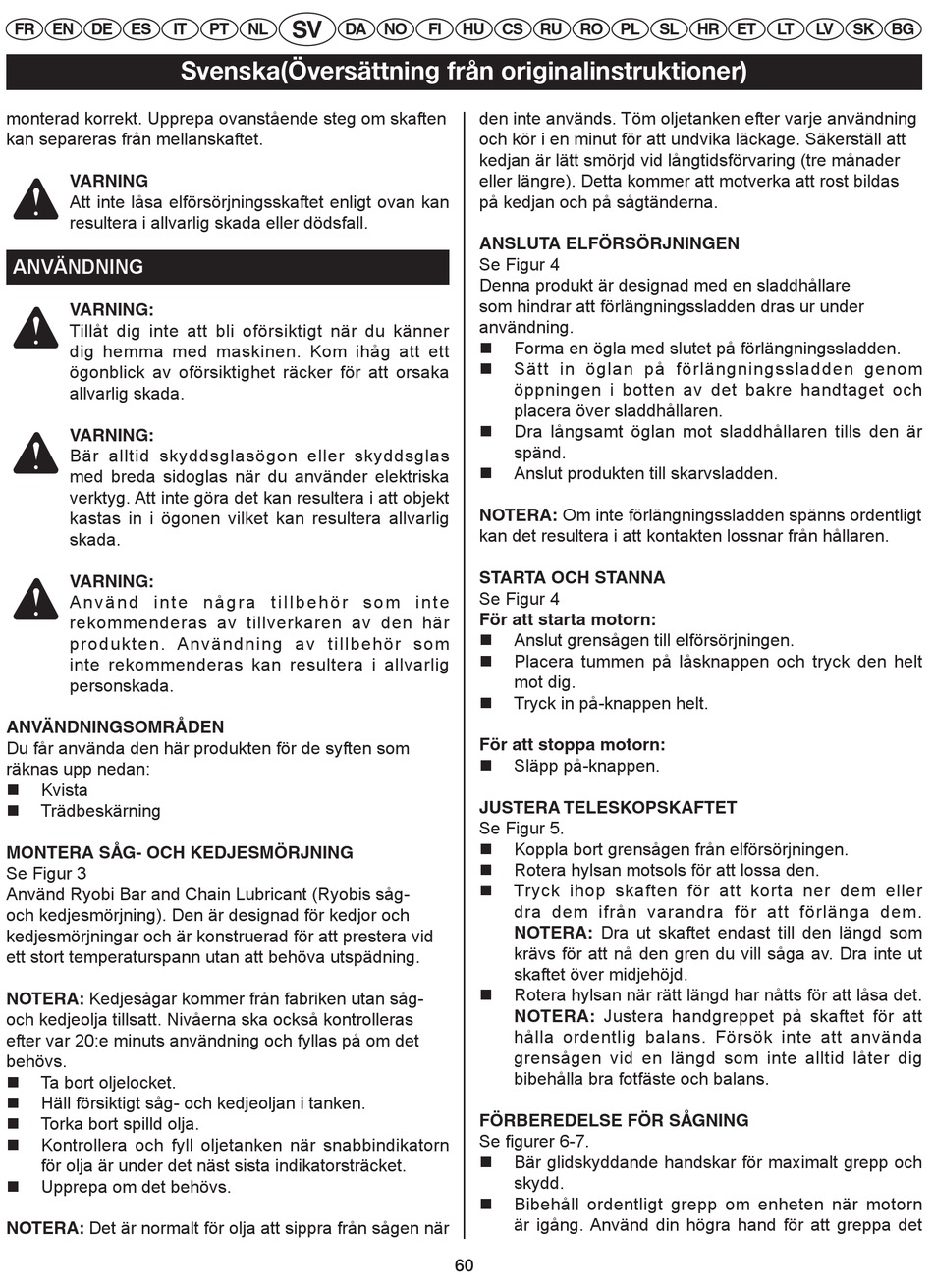 FR EN DE ES IT PT NL SV DA NO FI HU CS RU RO PL SL HR ET LT LV SK BG

Svenska(Översättning från originalinstruktioner)

monterad korrekt. Upprepa ovanstående steg om skaften kan separeras från mellanskaftet.

VARNING
Att inte låsa elförsörjningsskaftet enligt ovan kan resultera i allvarlig skada eller dödsfall.

ANVÄNDNING

VARNING:
Tillåt dig inte att bli oförsiktigt när du känner dig hemma med maskinen. Kom ihåg att ett ögonblick av oförsiktighet räcker för att orsaka allvarlig skada.

VARNING:
Bär alltid skyddsglasögon eller skyddsglas med breda sidoglas när du använder elektriska verktyg. Att inte göra det kan resultera i att objekt kastas in i ögonen vilket kan resultera allvarlig skada.

VARNING:
Använd inte några tillbehör som inte rekommenderas av tillverkaren av den här produkten. Användning av tillbehör som inte rekommenderas kan resultera i allvarlig personskada.

ANVÄNDNINGSOMRÅDEN
Du får använda den här produkten för de syften som räknas upp nedan:
■ Kvista
■ Trädbeskärning

MONTERA SÅG- OCH KEDJESMÖRJNING
Se Figur 3
Använd Ryobi Bar and Chain Lubricant (Ryobis såg- och kedjesmörjning). Den är designad för kedjor och kedjesmörjningar och är konstruerad för att prestera vid ett stort temperaturspann utan att behöva utspädning.

NOTERA: Kedjesågar kommer från fabriken utan såg- och kedjeolja tillsatt. Nivåerna ska också kontrolleras efter var 20:e minuts användning och fyllas på om det behövs.
■ Ta bort oljelocket.
■ Häll försiktigt såg- och kedjeoljan i tanken.
■ Torka bort spilld olja.
■ Kontrollera och fyll oljetanken när snabbindikatorn för olja är under det näst sista indikatorsträcket.
■ Upprepa om det behövs.

NOTERA: Det är normalt för olja att sippra från sågen när den inte används. Töm oljetanken efter varje användning och kör i en minut för att undvika läckage. Säkerställ att kedjan är lätt smörjd vid långtidsförvaring (tre månader eller längre). Detta kommer att motverka att rost bildas på kedjan och på sågtänderna.

ANSLUTA ELFÖRSÖRJNINGEN
Se Figur 4
Denna produkt är designad med en sladdhållare som hindrar att förlängningssladden dras ur under användning.
■ Forma en ögla med slutet på förlängningssladden.
■ Sätt in öglan på förlängningssladden genom öppningen i botten av det bakre handtaget och placera över sladdhållaren.
■ Dra långsamt öglan mot sladdhållaren tills den är spänd.
■ Anslut produkten till skarvsladden.

NOTERA: Om inte förlängningssladden spänns ordentligt kan det resultera i att kontakten lossnar från hållaren.

STARTA OCH STANNA
Se Figur 4
För att starta motorn:
■ Anslut grensågen till elförsörjningen.
■ Placera tummen på låsknappen och tryck den helt mot dig.
■ Tryck in på-knappen helt.

För att stoppa motorn:
■ Släpp på-knappen.

JUSTERA TELESKOPSKAFTET
Se Figur 5.
■ Koppla bort grensågen från elförsörjningen.
■ Rotera hylsan motsols för att lossa den.
■ Tryck ihop skaften för att korta ner dem eller dra dem ifrån varandra för att förlänga dem. NOTERA: Dra ut skaftet endast till den längd som krävs för att nå den gren du vill såga av. Dra inte ut skaftet över midjehöjd.
■ Rotera hylsan när rätt längd har nåtts för att låsa det. NOTERA: Justera handgreppet på skaftet för att hålla ordentlig balans. Försök inte att använda grensågen vid en längd som inte alltid låter dig bibehålla bra fotfäste och balans.

FÖRBEREDELSE FÖR SÅGNING
Se figurer 6-7.
■ Bär glidskyddande handskar för maximalt grepp och skydd.
■ Bibehåll ordentligt grepp om enheten när motorn är igång. Använd din högra hand för att greppa det

60